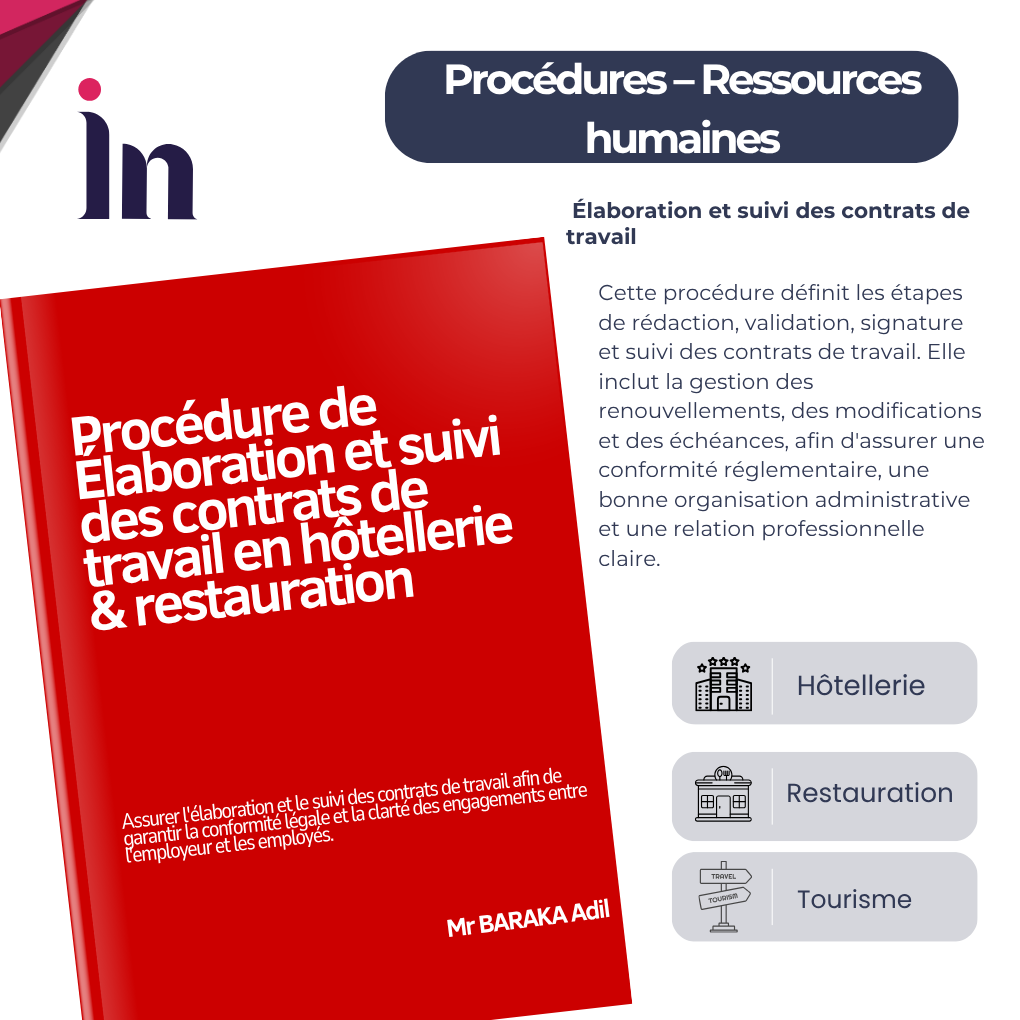 in

Procédures – Ressources humaines

Élaboration et suivi des contrats de travail

Cette procédure définit les étapes de rédaction, validation, signature et suivi des contrats de travail. Elle inclut la gestion des renouvellements, des modifications et des échéances, afin d'assurer une conformité réglementaire, une bonne organisation administrative et une relation professionnelle claire.

Procédure de Élaboration et suivi des contrats de travail en hôtellerie & restauration

Assurer l'élaboration et le suivi des contrats de travail afin de garantir la conformité légale et la clarté des engagements entre l'employeur et les employés.

Mr BARAKA Adil

Hôtellerie

Restauration

TRAVEL
TOURISM

Tourisme